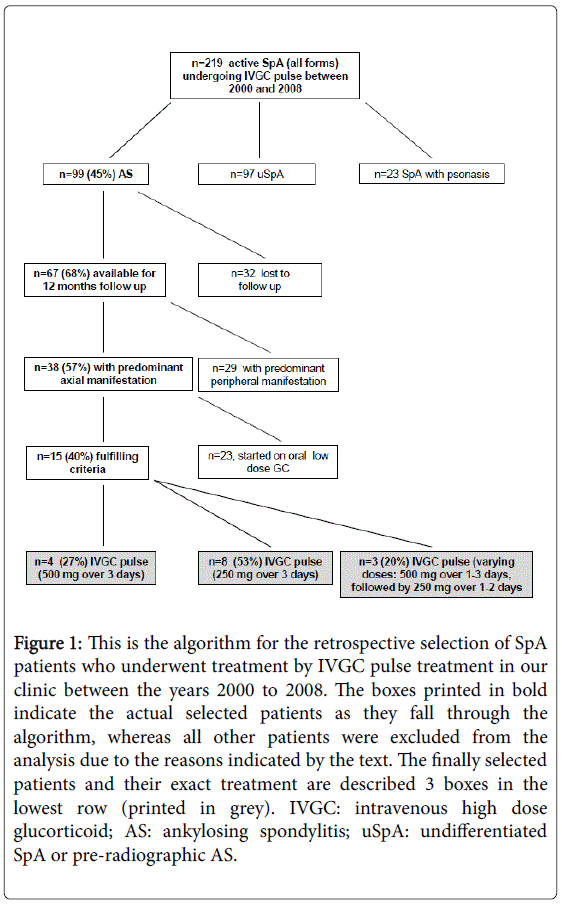 n=219 active SpA (all forms) undergoing IVGC pulse between 2000 and 2008

n=99 (45%) AS

n=97 uSpA

n=23 SpA with psoriasis

n=67 (68%) available for 12 months follow up

n=32 lost to follow up

n=38 (57%) with predominant axial manifestation

n=29 with predominant peripheral manifestation

n=15 (40%) fulfilling criteria

n=23, started on oral low dose GC

n=4 (27%) IVGC pulse (500 mg over 3 days)

n=8 (53%) IVGC pulse (250 mg over 3 days)

n=3 (20%) IVGC pulse (varying doses: 500 mg over 1-3 days, followed by 250 mg over 1-2 days

**Figure 1:** This is the algorithm for the retrospective selection of SpA patients who underwent treatment by IVGC pulse treatment in our clinic between the years 2000 to 2008. The boxes printed in bold indicate the actual selected patients as they fall through the algorithm, whereas all other patients were excluded from the analysis due to the reasons indicated by the text. The finally selected patients and their exact treatment are described 3 boxes in the lowest row (printed in grey). IVGC: intravenous high dose glucorticoid; AS: ankylosing spondylitis; uSpA: undifferentiated SpA or pre-radiographic AS.